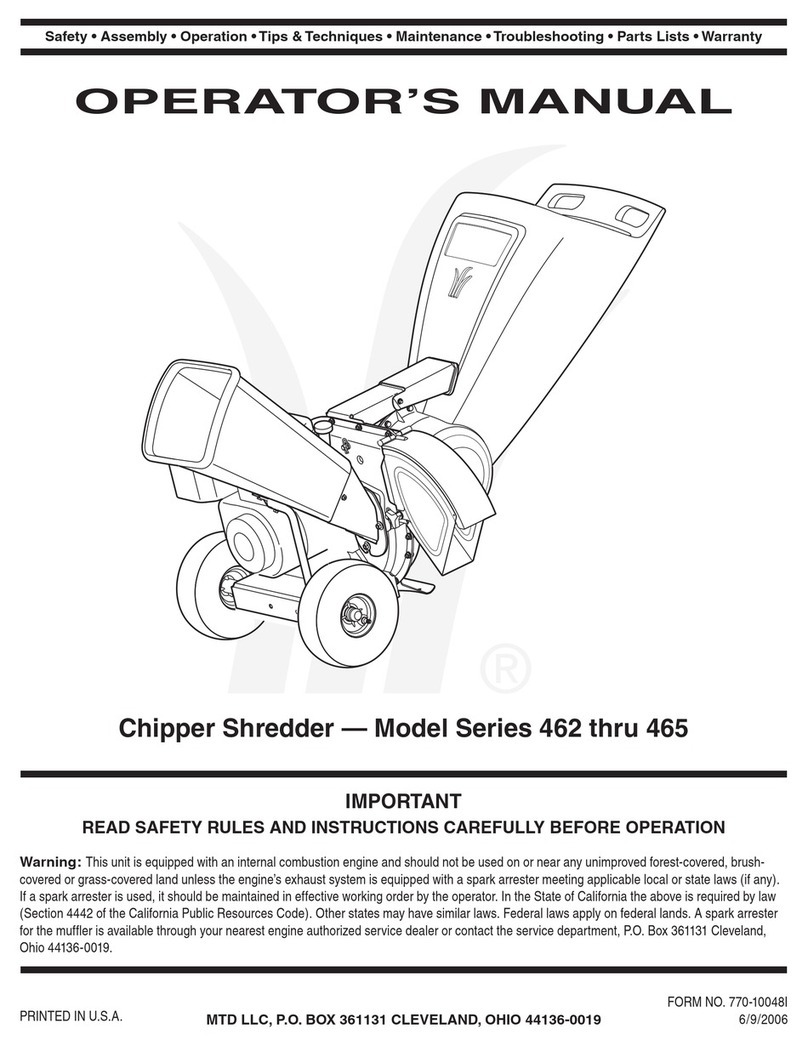 Safety • Assembly • Operation • Tips & Techniques • Maintenance • Troubleshooting • Parts Lists • Warranty

OPERATOR'S MANUAL

®

Chipper Shredder — Model Series 462 thru 465

IMPORTANT

READ SAFETY RULES AND INSTRUCTIONS CAREFULLY BEFORE OPERATION

Warning: This unit is equipped with an internal combustion engine and should not be used on or near any unimproved forest-covered, brush-covered or grass-covered land unless the engine's exhaust system is equipped with a spark arrester meeting applicable local or state laws (if any). If a spark arrester is used, it should be maintained in effective working order by the operator. In the State of California the above is required by law (Section 4442 of the California Public Resources Code). Other states may have similar laws. Federal laws apply on federal lands. A spark arrester for the muffler is available through your nearest engine authorized service dealer or contact the service department, P.O. Box 361131 Cleveland, Ohio 44136-0019.

PRINTED IN U.S.A.

MTD LLC, P.O. BOX 361131 CLEVELAND, OHIO 44136-0019

FORM NO. 770-10048I
6/9/2006